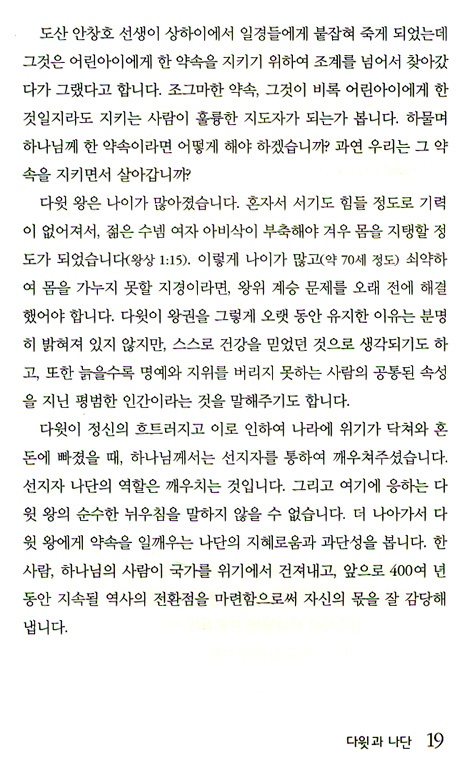 도산 안창호 선생이 상하이에서 일경들에게 붙잡혀 죽게 되었는데 그것은 어린아이에게 한 약속을 지키기 위하여 조계를 넘어서 찾아갔다가 그랬다고 합니다. 조그마한 약속, 그것이 비록 어린아이에게 한 것일지라도 지키는 사람이 훌륭한 지도자가 되는가 봅니다. 하물며 하나님께 한 약속이라면 어떻게 해야 하겠습니까? 과연 우리는 그 약속을 지키면서 살아갑니까?

다윗 왕은 나이가 많아졌습니다. 혼자서 서기도 힘들 정도로 기력이 없어져서, 젊은 수넴 여자 아비삭이 부축해야 겨우 몸을 지탱할 정도가 되었습니다(왕상 1:15). 이렇게 나이가 많고(약 70세 정도) 쇠약하여 몸을 가누지 못할 지경이라면, 왕위 계승 문제를 오래 전에 해결했어야 합니다. 다윗이 왕권을 그렇게 오랫 동안 유지한 이유는 분명히 밝혀져 있지 않지만, 스스로 건강을 믿었던 것으로 생각되기도 하고, 또한 늙을수록 명예와 지위를 버리지 못하는 사람의 공통된 속성을 지닌 평범한 인간이라는 것을 말해주기도 합니다.

다윗이 정신의 흐트러지고 이로 인하여 나라에 위기가 닥쳐와 혼돈에 빠졌을 때, 하나님께서는 선지자를 통하여 깨우쳐주셨습니다. 선지자 나단의 역할은 깨우치는 것입니다. 그리고 여기에 응하는 다윗 왕의 순수한 뉘우침을 말하지 않을 수 없습니다. 더 나아가서 다윗 왕에게 약속을 일깨우는 나단의 지혜로움과 과단성을 봅니다. 한 사람, 하나님의 사람이 국가를 위기에서 건져내고, 앞으로 400여 년 동안 지속될 역사의 전환점을 마련함으로써 자신의 몫을 잘 감당해 냅니다.

다윗과 나단 19